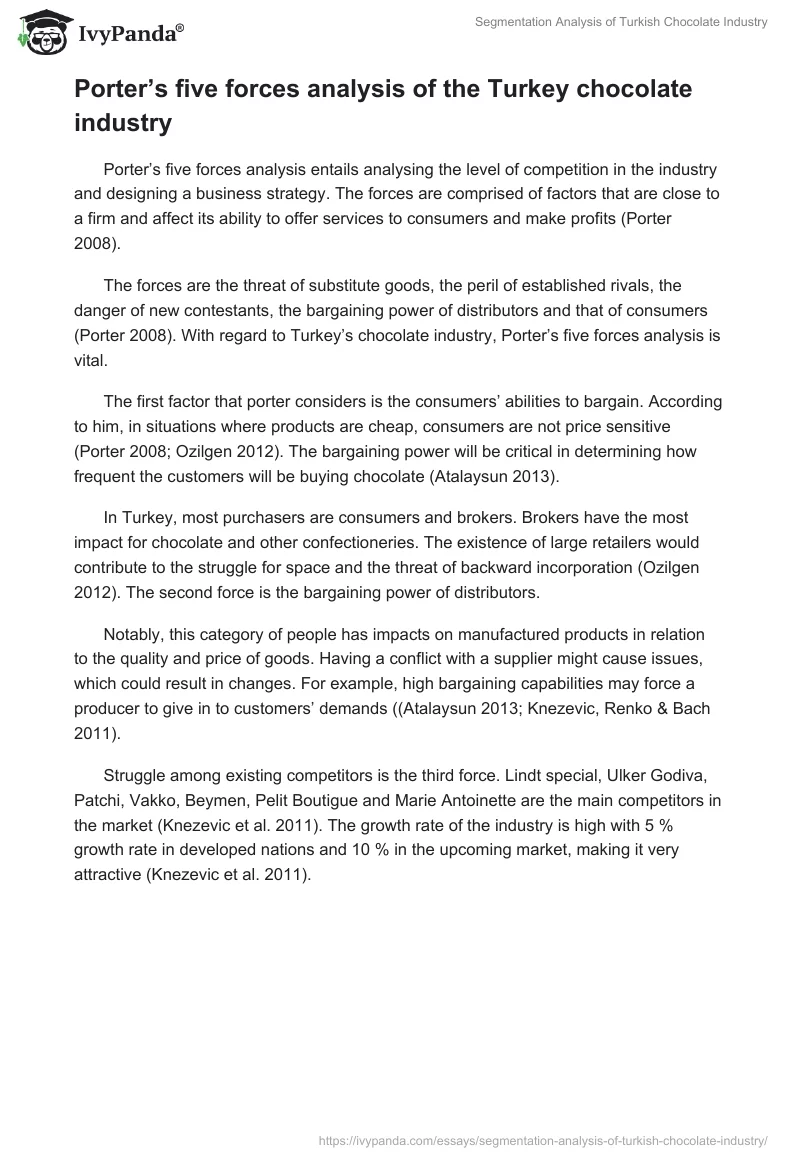 IvyPanda®

Segmentation Analysis of Turkish Chocolate Industry

Porter's five forces analysis of the Turkey chocolate industry

Porter's five forces analysis entails analysing the level of competition in the industry and designing a business strategy. The forces are comprised of factors that are close to a firm and affect its ability to offer services to consumers and make profits (Porter 2008).

The forces are the threat of substitute goods, the peril of established rivals, the danger of new contestants, the bargaining power of distributors and that of consumers (Porter 2008). With regard to Turkey's chocolate industry, Porter's five forces analysis is vital.

The first factor that porter considers is the consumers' abilities to bargain. According to him, in situations where products are cheap, consumers are not price sensitive (Porter 2008; Ozilgen 2012). The bargaining power will be critical in determining how frequent the customers will be buying chocolate (Atalaysun 2013).

In Turkey, most purchasers are consumers and brokers. Brokers have the most impact for chocolate and other confectioneries. The existence of large retailers would contribute to the struggle for space and the threat of backward incorporation (Ozilgen 2012). The second force is the bargaining power of distributors.

Notably, this category of people has impacts on manufactured products in relation to the quality and price of goods. Having a conflict with a supplier might cause issues, which could result in changes. For example, high bargaining capabilities may force a producer to give in to customers' demands ((Atalaysun 2013; Knezevic, Renko & Bach 2011).

Struggle among existing competitors is the third force. Lindt special, Ulker Godiva, Patchi, Vakko, Beymen, Pelit Boutigue and Marie Antoinette are the main competitors in the market (Knezevic et al. 2011). The growth rate of the industry is high with 5 % growth rate in developed nations and 10 % in the upcoming market, making it very attractive (Knezevic et al. 2011).

https://ivypanda.com/essays/segmentation-analysis-of-turkish-chocolate-industry/